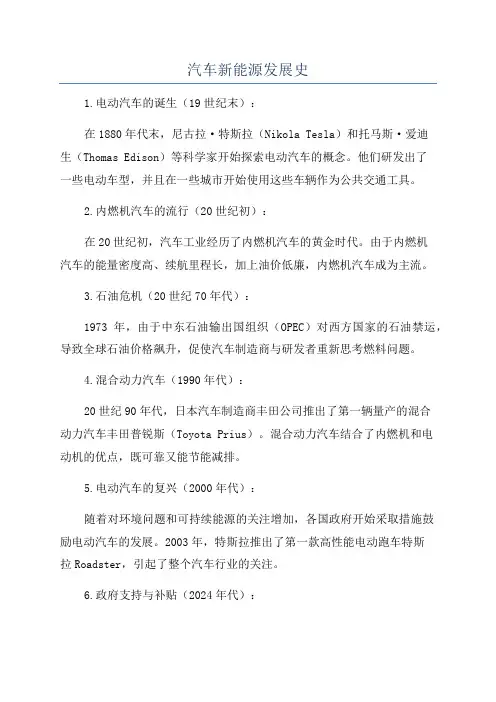 汽车新能源发展史

1.电动汽车的诞生（19世纪末）：

在1880年代末，尼古拉·特斯拉（Nikola Tesla）和托马斯·爱迪生（Thomas Edison）等科学家开始探索电动汽车的概念。他们研发出了一些电动车型，并且在一些城市开始使用这些车辆作为公共交通工具。

2.内燃机汽车的流行（20世纪初）：

在20世纪初，汽车工业经历了内燃机汽车的黄金时代。由于内燃机汽车的能量密度高、续航里程长，加上油价低廉，内燃机汽车成为主流。

3.石油危机（20世纪70年代）：

1973 年，由于中东石油输出国组织（OPEC）对西方国家的石油禁运，导致全球石油价格飙升，促使汽车制造商与研发者重新思考燃料问题。

4.混合动力汽车（1990年代）：

20世纪90年代，日本汽车制造商丰田公司推出了第一辆量产的混合动力汽车丰田普锐斯（Toyota Prius）。混合动力汽车结合了内燃机和电动机的优点，既可靠又能节能减排。

5.电动汽车的复兴（2000年代）：

随着对环境问题和可持续能源的关注增加，各国政府开始采取措施鼓励电动汽车的发展。2003年，特斯拉推出了第一款高性能电动跑车特斯拉Roadster，引起了整个汽车行业的关注。

6.政府支持与补贴（2024年代）：